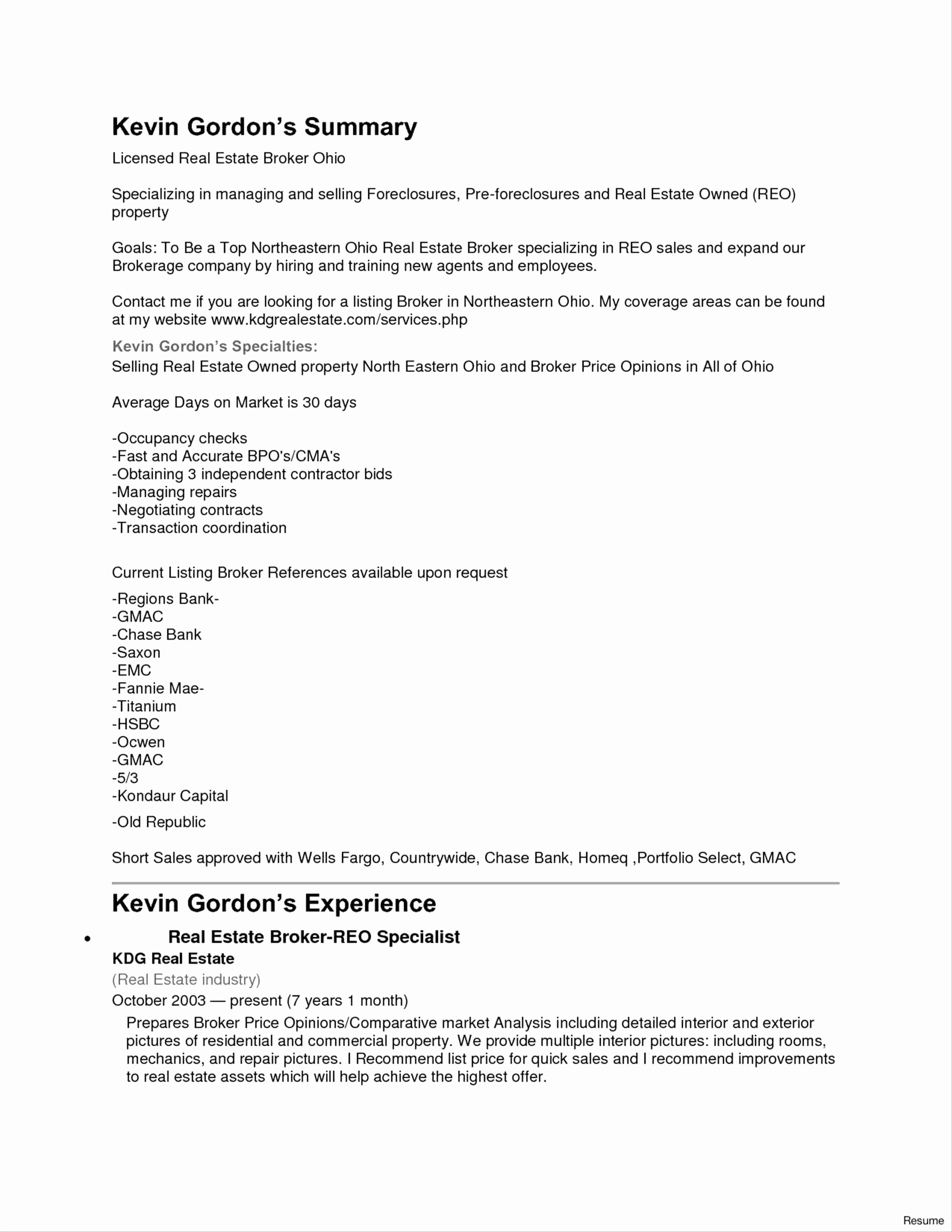 Kevin Gordon's Summary

Licensed Real Estate Broker Ohio

Specializing in managing and selling Foreclosures, Pre-foreclosures and Real Estate Owned (REO) property

Goals: To Be a Top Northeastern Ohio Real Estate Broker specializing in REO sales and expand our Brokerage company by hiring and training new agents and employees.

Contact me if you are looking for a listing Broker in Northeastern Ohio. My coverage areas can be found at my website www.kdgrealestate.com/services.php

Kevin Gordon's Specialties:

Selling Real Estate Owned property North Eastern Ohio and Broker Price Opinions in All of Ohio

Average Days on Market is 30 days

-Occupancy checks
-Fast and Accurate BPO's/CMA's
-Obtaining 3 independent contractor bids
-Managing repairs
-Negotiating contracts
-Transaction coordination

Current Listing Broker References available upon request

-Regions Bank-
-GMAC
-Chase Bank
-Saxon
-EMC
-Fannie Mae-
-Titanium
-HSBC
-Ocwen
-GMAC
-5/3
-Kondaur Capital

-Old Republic

Short Sales approved with Wells Fargo, Countrywide, Chase Bank, Homeq ,Portfolio Select, GMAC

Kevin Gordon's Experience

• Real Estate Broker-REO Specialist

KDG Real Estate

(Real Estate industry)

October 2003 — present (7 years 1 month)

Prepares Broker Price Opinions/Comparative market Analysis including detailed interior and exterior pictures of residential and commercial property. We provide multiple interior pictures: including rooms, mechanics, and repair pictures. I Recommend list price for quick sales and I recommend improvements to real estate assets which will help achieve the highest offer.

Resume